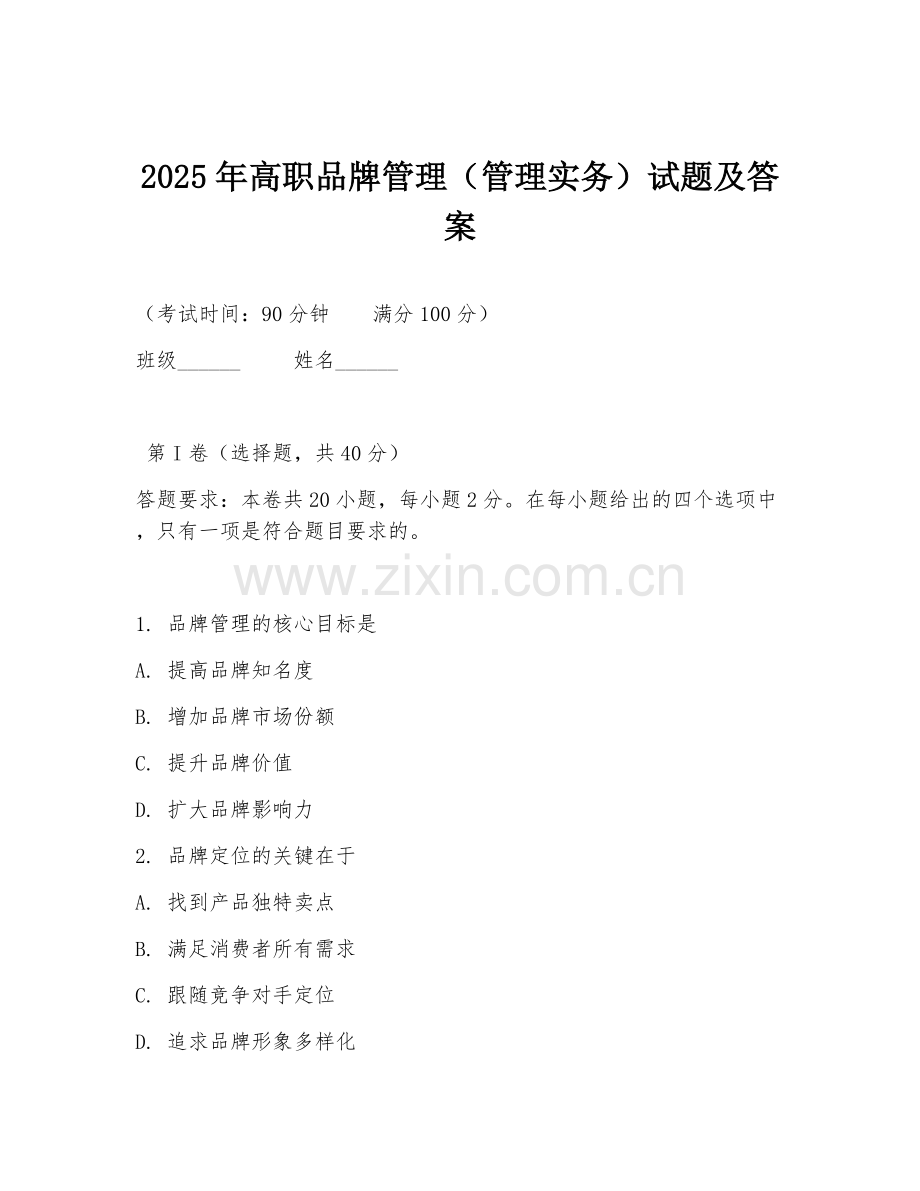 2025年高职品牌管理（管理实务）试题及答案

（考试时间：90分钟　　满分100分）

班级______　　姓名______

第I卷（选择题，共40分）

答题要求：本卷共20小题，每小题2分。在每小题给出的四个选项中，只有一项是符合题目要求的。

www.zixin.com.cn

1. 品牌管理的核心目标是

A. 提高品牌知名度

B. 增加品牌市场份额

C. 提升品牌价值

D. 扩大品牌影响力

2. 品牌定位的关键在于

A. 找到产品独特卖点

B. 满足消费者所有需求

C. 跟随竞争对手定位

D. 追求品牌形象多样化